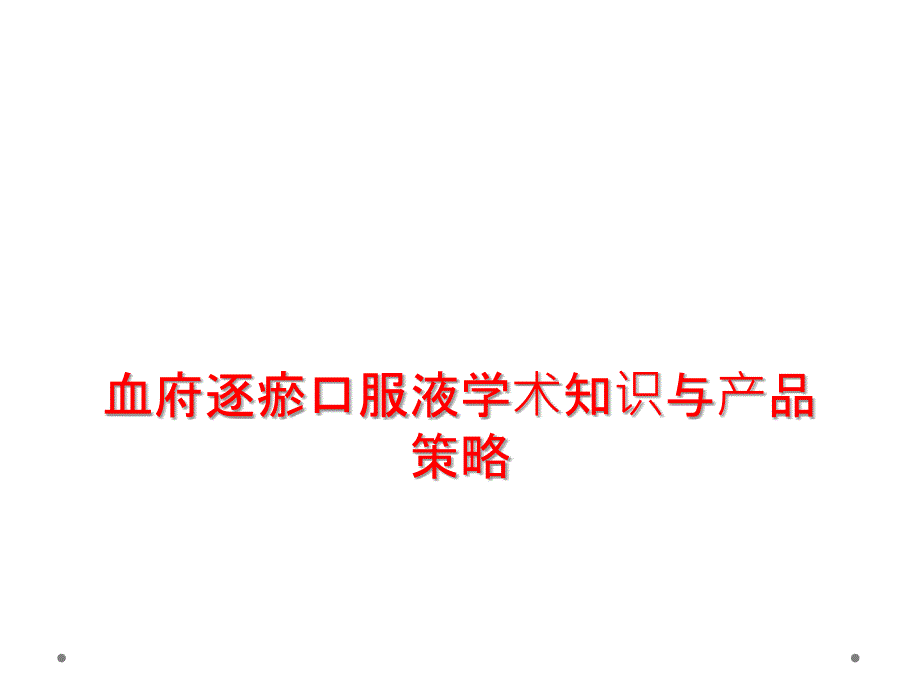 血府逐瘀口服液学术知识与产品策略